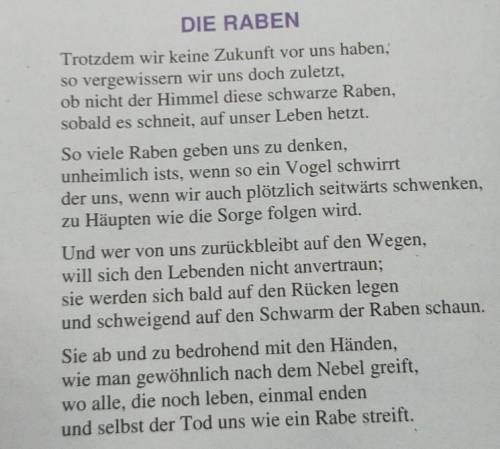 DIE RABEN

Trotzdem wir keine Zukunft vor uns haben,
so vergewissern wir uns doch zuletzt,
ob nicht der Himmel diese schwarze Raben,
sobald es schneit, auf unser Leben hetzt.

So viele Raben geben uns zu denken,
unheimlich ists, wenn so ein Vogel schwirrt
der uns, wenn wir auch plötzlich seitwärts schwenken,
zu Häupten wie die Sorge folgen wird.

Und wer von uns zurückbleibt auf den Wegen,
will sich den Lebenden nicht anvertraun;
sie werden sich bald auf den Rücken legen
und schweigend auf den Schwarm der Raben schaun.

Sie ab und zu bedrohend mit den Händen,
wie man gewöhnlich nach dem Nebel greift,
wo alle, die noch leben, einmal enden
und selbst der Tod uns wie ein Rabe streift.